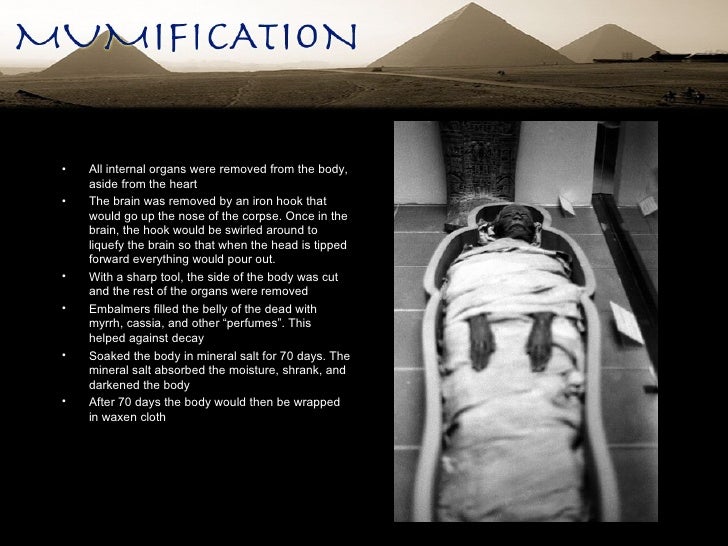 MUMIFICATION

• All internal organs were removed from the body, aside from the heart
• The brain was removed by an iron hook that would go up the nose of the corpse. Once in the brain, the hook would be swirled around to liquefy the brain so that when the head is tipped forward everything would pour out.
• With a sharp tool, the side of the body was cut and the rest of the organs were removed
• Embalmers filled the belly of the dead with myrrh, cassia, and other "perfumes". This helped against decay
• Soaked the body in mineral salt for 70 days. The mineral salt absorbed the moisture, shrank, and darkened the body
• After 70 days the body would then be wrapped in waxen cloth